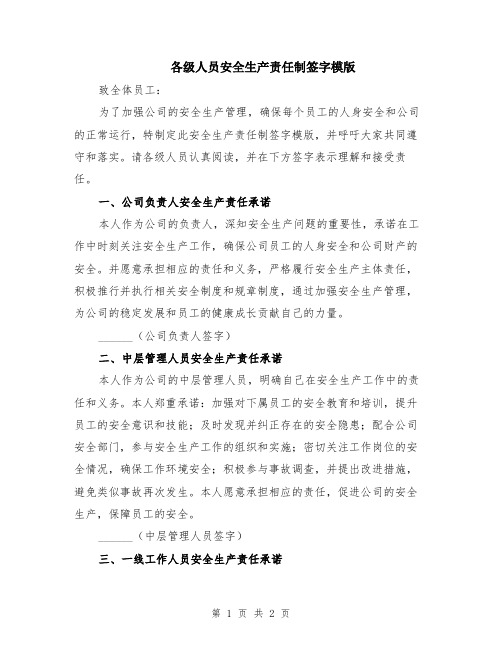 各级人员安全生产责任制签字模版

致全体员工：

为了加强公司的安全生产管理，确保每个员工的人身安全和公司的正常运行，特制定此安全生产责任制签字模版，并呼吁大家共同遵守和落实。请各级人员认真阅读，并在下方签字表示理解和接受责任。

一、公司负责人安全生产责任承诺

本人作为公司的负责人，深知安全生产问题的重要性，承诺在工作中时刻关注安全生产工作，确保公司员工的人身安全和公司财产的安全。并愿意承担相应的责任和义务，严格履行安全生产主体责任，积极推行并执行相关安全制度和规章制度，通过加强安全生产管理，为公司的稳定发展和员工的健康成长贡献自己的力量。

______（公司负责人签字）

二、中层管理人员安全生产责任承诺

本人作为公司的中层管理人员，明确自己在安全生产工作中的责任和义务。本人郑重承诺：加强对下属员工的安全教育和培训，提升员工的安全意识和技能；及时发现并纠正存在的安全隐患；配合公司安全部门，参与安全生产工作的组织和实施；密切关注工作岗位的安全情况，确保工作环境安全；积极参与事故调查，并提出改进措施，避免类似事故再次发生。本人愿意承担相应的责任，促进公司的安全生产，保障员工的安全。

______（中层管理人员签字）

三、一线工作人员安全生产责任承诺

第 1 页 共 2 页